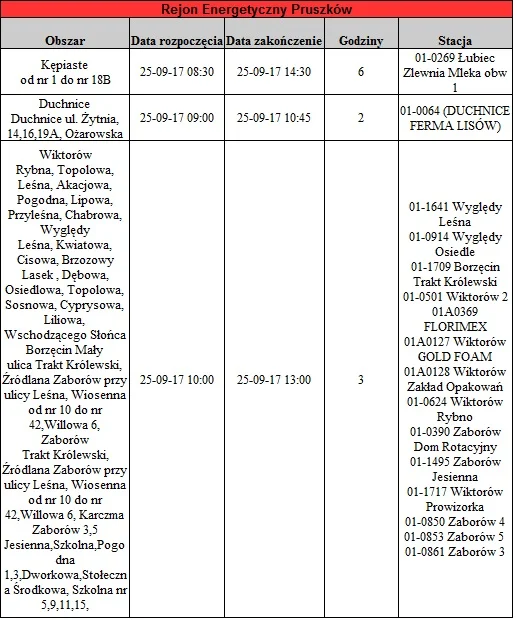 Rejon Energetyczny Pruszków

| Obszar | Data rozpoczęcia | Data zakończenie | Godziny | Stacja |
|---|---|---|---|---|
| Kępiaste od nr 1 do nr 18B | 25-09-17 08:30 | 25-09-17 14:30 | 6 | 01-0269 Łubiec Zlewnia Mleka obw 1 |
| Duchnice Duchnice ul. Żytnia, 14,16,19A, Ożarowska | 25-09-17 09:00 | 25-09-17 10:45 | 2 | 01-0064 (DUCHNICE FERMA LISÓW) |
| Wiktorów Rybna, Topolowa, Leśna, Akacjowa, Pogodna, Lipowa, Przyleśna, Chabrowa, Wyględy Leśna, Kwiatowa, Cisowa, Brzozowy Lasek , Dębowa, Osiedlowa, Topolowa, Sosnowa, Cyprysowa, Liliowa, Wschodzącego Słońca Borzęcin Mały ulica Trakt Królewski, Źródlana Zaborów przy ulicy Leśna, Wiosenna od nr 10 do nr 42,Willowa 6, Zaborów Trakt Królewski, Źródlana Zaborów przy ulicy Leśna, Wiosenna od nr 10 do nr 42,Willowa 6, Karczma Zaborów 3,5 Jesienna,Szkolna,Pogodna 1,3,Dworkowa,Stołeczna Środkowa, Szkolna nr 5,9,11,15, | 25-09-17 10:00 | 25-09-17 13:00 | 3 | 01-1641 Wyględy Leśna 01-0914 Wyględy Osiedle 01-1709 Borzęcin Trakt Królewski 01-0501 Wiktorów 2 01A0369 FLORIMEX 01A0127 Wiktorów GOLD FOAM 01A0128 Wiktorów Zakład Opakowań 01-0624 Wiktorów Rybno 01-0390 Zaborów Dom Rotacyjny 01-1495 Zaborów Jesienna 01-1717 Wiktorów Prowizorka 01-0850 Zaborów 4 01-0853 Zaborów 5 01-0861 Zaborów 3 |